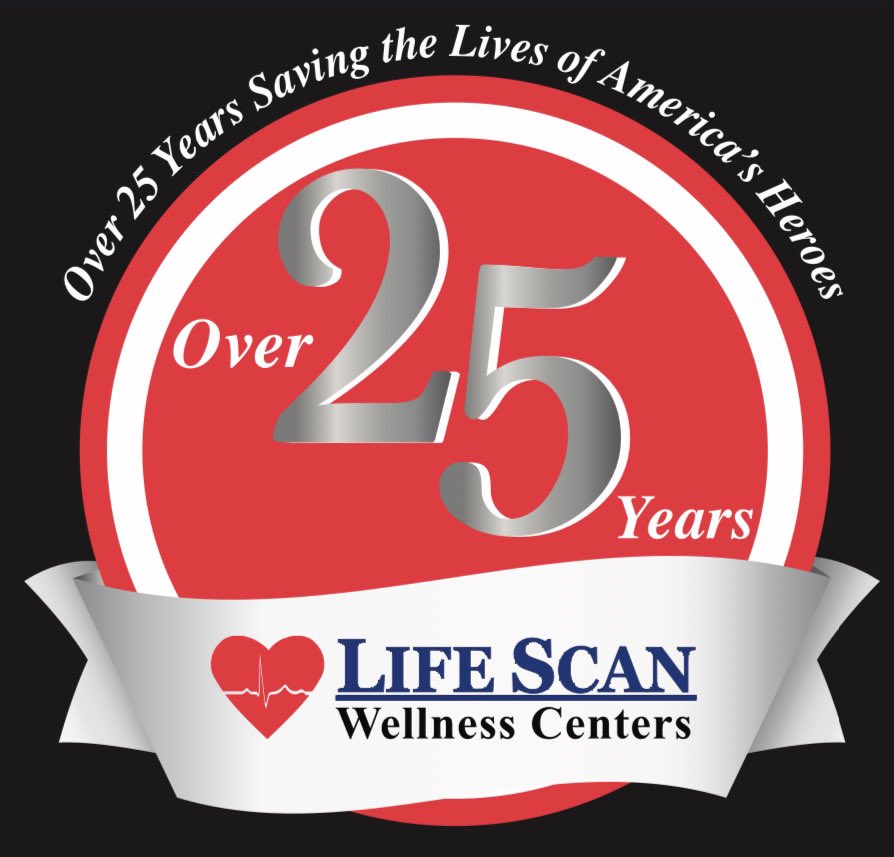 Over 25 Years Saving the Lives of America's Heroes

Over 25 Years

LIFE SCAN
Wellness Centers